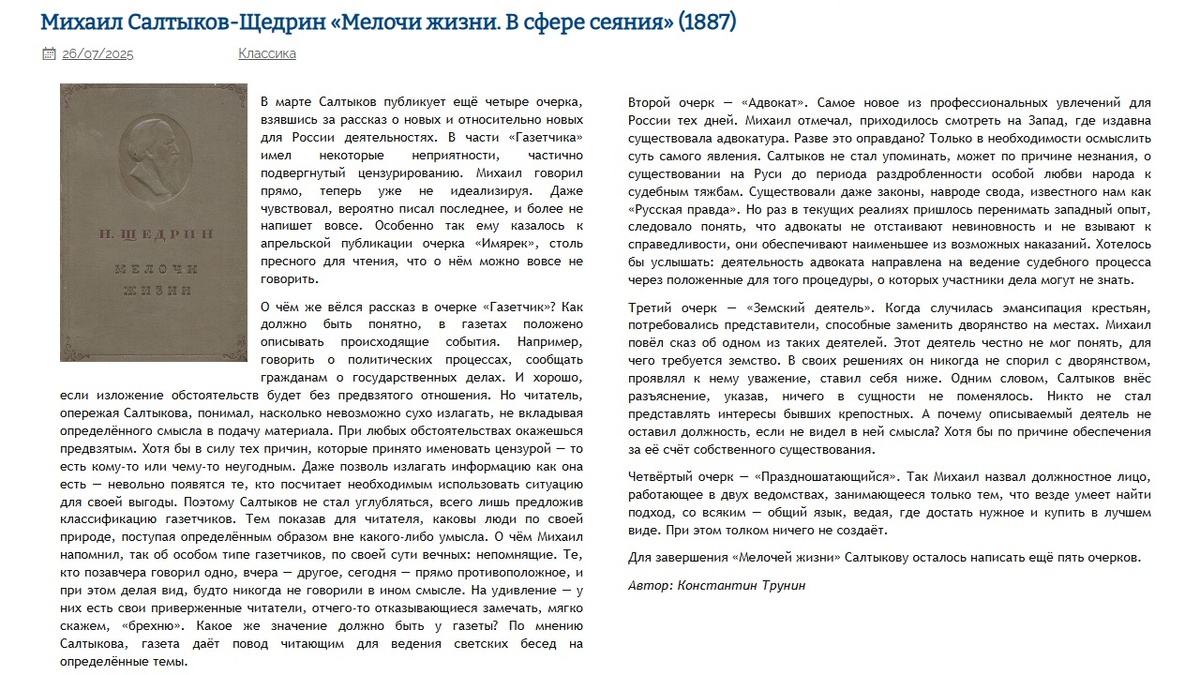 Михаил Салтыков-Щедрин «Мелочи жизни. В сфере сеяния» (1887)

26/07/2025 Классика

Н. ЩЕДРИН

МЕЛОЧИ ЖИЗНИ

В марте Салтыков публикует ещё четыре очерка, взявшись за рассказ о новых и относительно новых для России деятельностях. В части «Газетчика» имел некоторые неприятности, частично подвергнутый цензурированию. Михаил говорил прямо, теперь уже не идеализируя. Даже чувствовал, вероятно писал последнее, и более не напишет вовсе. Особенно так ему казалось к апрельской публикации очерка «Имярек», столь пресного для чтения, что о нём можно вовсе не говорить.

О чём же вёлся рассказ в очерке «Газетчик»? Как должно быть понятно, в газетах положено описывать происходящие события. Например, говорить о политических процессах, сообщать гражданам о государственных делах. И хорошо, если изложение обстоятельств будет без предвзятого отношения. Но читатель, опережая Салтыкова, понимал, насколько невозможно сухо излагать, не вкладывая определённого смысла в подачу материала. При любых обстоятельствах окажешься предвзятым. Хотя бы в силу тех причин, которые принято именовать цензурой — то есть кому-то или чему-то неугодным. Даже позволь излагать информацию как она есть — невольно появятся те, кто посчитает необходимым использовать ситуацию для своей выгоды. Поэтому Салтыков не стал углубляться, всего лишь предложив классификацию газетчиков. Тем показав для читателя, каковы люди по своей природе, поступая определённым образом вне какого-либо умысла. О чём Михаил напомнил, так об особом типе газетчиков, по своей сути вечных: непомнящие. Те, кто позавчера говорил одно, вчера — другое, сегодня — прямо противоположное, и при этом делая вид, будто никогда не говорили в ином смысле. На удивление — у них есть свои приверженные читатели, отчего-то отказывающиеся замечать, мягко скажем, «брехню». Какое же значение должно быть у газеты? По мнению Салтыкова, газета даёт повод читающим для ведения светских бесед на определённые темы.

Второй очерк — «Адвокат». Самое новое из профессиональных увлечений для России тех дней. Михаил отмечал, приходилось смотреть на Запад, где издавна существовала адвокатура. Разве это оправдано? Только в необходимости осмыслить суть самого явления. Салтыков не стал упоминать, может по причине незнания, о существовании на Руси до периода раздробленности особой любви народа к судебным тяжбам. Существовали даже законы, навроде свода, известного нам как «Русская правда». Но раз в текущих реалиях пришлось перенимать западный опыт, следовало понять, что адвокаты не отстаивают невиновность и не взывают к справедливости, они обеспечивают наименьшее из возможных наказаний. Хотелось бы услышать: деятельность адвоката направлена на ведение судебного процесса через положенные для того процедуры, о которых участники дела могут не знать.

Третий очерк — «Земский деятель». Когда случилась эмансипация крестьян, потребовались представители, способные заменить дворянство на местах. Михаил повёл сказ об одном из таких деятелей. Этот деятель честно не мог понять, для чего требуется земство. В своих решениях он никогда не спорил с дворянством, проявлял к нему уважение, ставил себя ниже. Одним словом, Салтыков внёс разъяснение, указав, ничего в сущности не поменялось. Никто не стал представлять интересы бывших крепостных. А почему описываемый деятель не оставил должность, если не видел в ней смысла? Хотя бы по причине обеспечения за её счёт собственного существования.

Четвёртый очерк — «Праздношатающийся». Так Михаил назвал должностное лицо, работающее в двух ведомствах, занимающееся только тем, что везде умеет найти подход, со всяким — общий язык, ведая, где достать нужное и купить в лучшем виде. При этом толком ничего не создаёт.

Для завершения «Мелочей жизни» Салтыкову осталось написать ещё пять очерков.

Автор: Константин Трунин